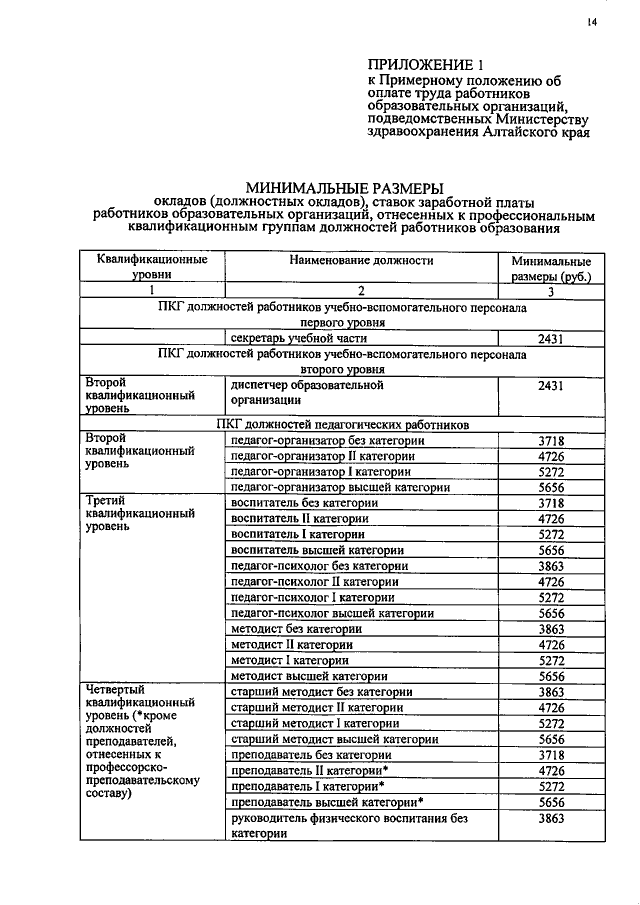 14

ПРИЛОЖЕНИЕ 1
к Примерному положению об оплате труда работников образовательных организаций, подведомственных Министерству здравоохранения Алтайского края

МИНИМАЛЬНЫЕ РАЗМЕРЫ
окладов (должностных окладов), ставок заработной платы работников образовательных организаций, отнесенных к профессиональным квалификационным группам должностей работников образования

| Квалификационные уровни | Наименование должности | Минимальные размеры (руб.) |
|---|---|---|
| 1 | 2 | 3 |
| ПКГ должностей работников учебно-вспомогательного персонала первого уровня | | |
| | секретарь учебной части | 2431 |
| ПКГ должностей работников учебно-вспомогательного персонала второго уровня | | |
| Второй квалификационный уровень | диспетчер образовательной организации | 2431 |
| ПКГ должностей педагогических работников | | |
| Второй квалификационный уровень | педагог-организатор без категории | 3718 |
| | педагог-организатор II категории | 4726 |
| | педагог-организатор I категории | 5272 |
| | педагог-организатор высшей категории | 5656 |
| Третий квалификационный уровень | воспитатель без категории | 3718 |
| | воспитатель II категории | 4726 |
| | воспитатель I категории | 5272 |
| | воспитатель высшей категории | 5656 |
| | педагог-психолог без категории | 3863 |
| | педагог-психолог II категории | 4726 |
| | педагог-психолог I категории | 5272 |
| | педагог-психолог высшей категории | 5656 |
| | методист без категории | 3863 |
| | методист II категории | 4726 |
| | методист I категории | 5272 |
| | методист высшей категории | 5656 |
| Четвертый квалификационный уровень (*кроме должностей преподавателей, отнесенных к профессорско-преподавательскому составу) | старший методист без категории | 3863 |
| | старший методист II категории | 4726 |
| | старший методист I категории | 5272 |
| | старший методист высшей категории | 5656 |
| | преподаватель без категории | 3718 |
| | преподаватель II категории* | 4726 |
| | преподаватель I категории* | 5272 |
| | преподаватель высшей категории* | 5656 |
| | руководитель физического воспитания без категории | 3863 |